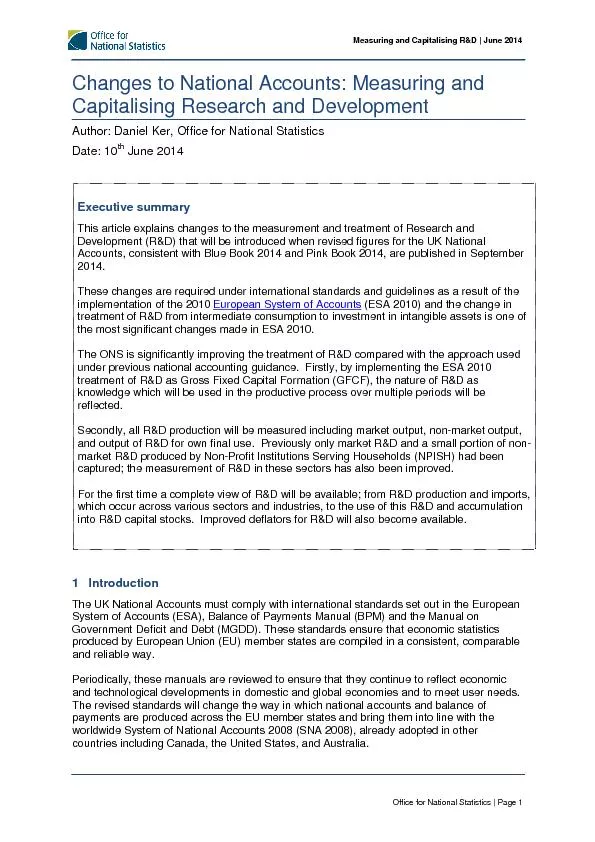 Office for National Statistics

Measuring and Capitalising R&D | June 2014

Changes to National Accounts: Measuring and Capitalising Research and Development

Author: Daniel Ker, Office for National Statistics

Date: 10$^{th}$ June 2014

Executive summary

This article explains changes to the measurement and treatment of Research and Development (R&D) that will be introduced when revised figures for the UK National Accounts, consistent with Blue Book 2014 and Pink Book 2014, are published in September 2014.

These changes are required under international standards and guidelines as a result of the implementation of the 2010 European System of Accounts (ESA 2010) and the change in treatment of R&D from intermediate consumption to investment in intangible assets is one of the most significant changes made in ESA 2010.

The ONS is significantly improving the treatment of R&D compared with the approach used under previous national accounting guidance. Firstly, by implementing the ESA 2010 treatment of R&D as Gross Fixed Capital Formation (GFCF), the nature of R&D as knowledge which will be used in the productive process over multiple periods will be reflected.

Secondly, all R&D production will be measured including market output, non-market output, and output of R&D for own final use. Previously only market R&D and a small portion of non-market R&D produced by Non-Profit Institutions Serving Households (NPISH) had been captured; the measurement of R&D in these sectors has also been improved.

For the first time a complete view of R&D will be available; from R&D production and imports, which occur across various sectors and industries, to the use of this R&D and accumulation into R&D capital stocks. Improved deflators for R&D will also become available.

1 Introduction

The UK National Accounts must comply with international standards set out in the European System of Accounts (ESA), Balance of Payments Manual (BPM) and the Manual on Government Deficit and Debt (MGDD). These standards ensure that economic statistics produced by European Union (EU) member states are compiled in a consistent, comparable and reliable way.

Periodically, these manuals are reviewed to ensure that they continue to reflect economic and technological developments in domestic and global economies and to meet user needs. The revised standards will change the way in which national accounts and balance of payments are produced across the EU member states and bring them into line with the worldwide System of National Accounts 2008 (SNA 2008), already adopted in other countries including Canada, the United States, and Australia.

Office for National Statistics | Page 1